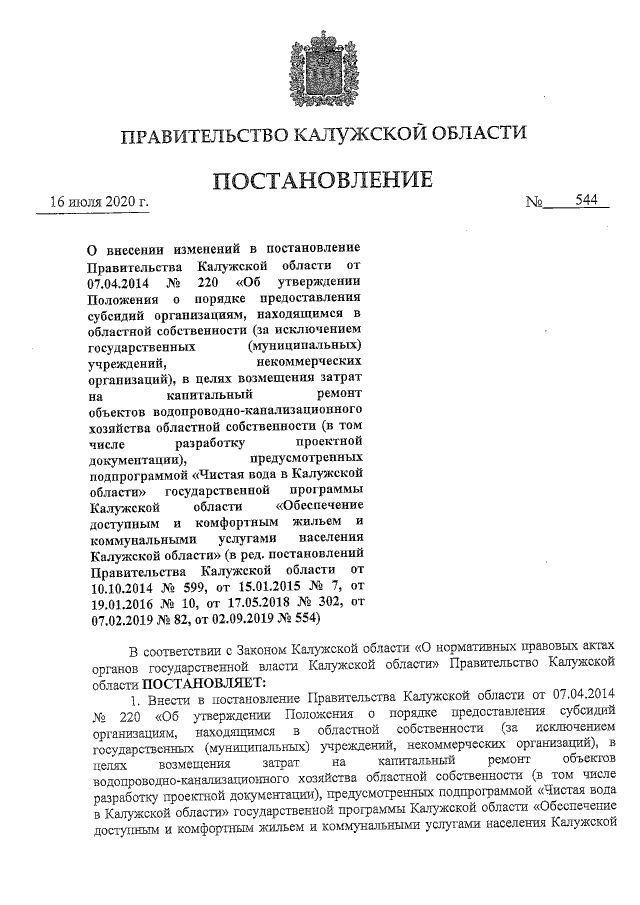 ПРАВИТЕЛЬСТВО КАЛУЖСКОЙ ОБЛАСТИ

ПОСТАНОВЛЕНИЕ

16 июля 2020 г. № 544

О внесении изменений в постановление Правительства Калужской области от 07.04.2014 № 220 «Об утверждении Положения о порядке предоставления субсидий организациям, находящимся в областной собственности (за исключением государственных (муниципальных) учреждений, некоммерческих организаций), в целях возмещения затрат на капитальный ремонт объектов водопроводно-канализационного хозяйства областной собственности (в том числе разработку проектной документации), предусмотренных подпрограммой «Чистая вода в Калужской области» государственной программы Калужской области «Обеспечение доступным и комфортным жильем и коммунальными услугами населения Калужской области» (в ред. постановлений Правительства Калужской области от 10.10.2014 № 599, от 15.01.2015 № 7, от 19.01.2016 № 10, от 17.05.2018 № 302, от 07.02.2019 № 82, от 02.09.2019 № 554)

В соответствии с Законом Калужской области «О нормативных правовых актах органов государственной власти Калужской области» Правительство Калужской области ПОСТАНОВЛЯЕТ:

1. Внести в постановление Правительства Калужской области от 07.04.2014 № 220 «Об утверждении Положения о порядке предоставления субсидий организациям, находящимся в областной собственности (за исключением государственных (муниципальных) учреждений, некоммерческих организаций), в целях возмещения затрат на капитальный ремонт объектов водопроводно-канализационного хозяйства областной собственности (в том числе разработку проектной документации), предусмотренных подпрограммой «Чистая вода в Калужской области» государственной программы Калужской области «Обеспечение доступным и комфортным жильем и коммунальными услугами населения Калужской